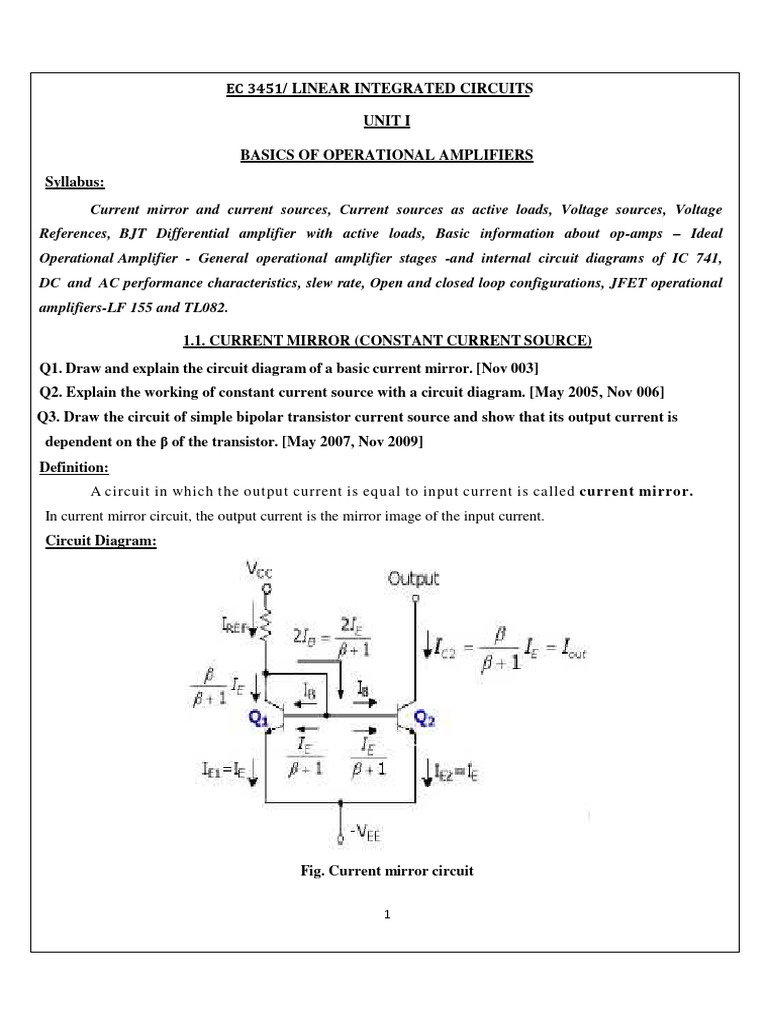 EC 3451/ LINEAR INTEGRATED CIRCUITS

UNIT I

BASICS OF OPERATIONAL AMPLIFIERS

Syllabus:

Current mirror and current sources, Current sources as active loads, Voltage sources, Voltage References, BJT Differential amplifier with active loads, Basic information about op-amps – Ideal Operational Amplifier - General operational amplifier stages -and internal circuit diagrams of IC 741, DC and AC performance characteristics, slew rate, Open and closed loop configurations, JFET operational amplifiers-LF 155 and TL082.

1.1. CURRENT MIRROR (CONSTANT CURRENT SOURCE)

Q1. Draw and explain the circuit diagram of a basic current mirror. [Nov 003]

Q2. Explain the working of constant current source with a circuit diagram. [May 2005, Nov 006]

Q3. Draw the circuit of simple bipolar transistor current source and show that its output current is dependent on the β of the transistor. [May 2007, Nov 2009]

Definition:

A circuit in which the output current is equal to input current is called current mirror.

In current mirror circuit, the output current is the mirror image of the input current.

Circuit Diagram:

$V_{CC}$

Output

$I_{REF}$

$2I_B = \frac{2I_E}{\beta+1}$

$I_{C2} = \frac{\beta}{\beta+1} I_E = I_{out}$

$\frac{\beta}{\beta+1} I_E$

$I_B$

$I_B$

$Q_1$

$Q_2$

$\frac{I_E}{\beta+1}$

$\frac{I_E}{\beta+1}$

$I_{E1}=I_E$

$I_{E2}=I_E$

$-V_{EE}$

Fig. Current mirror circuit

1